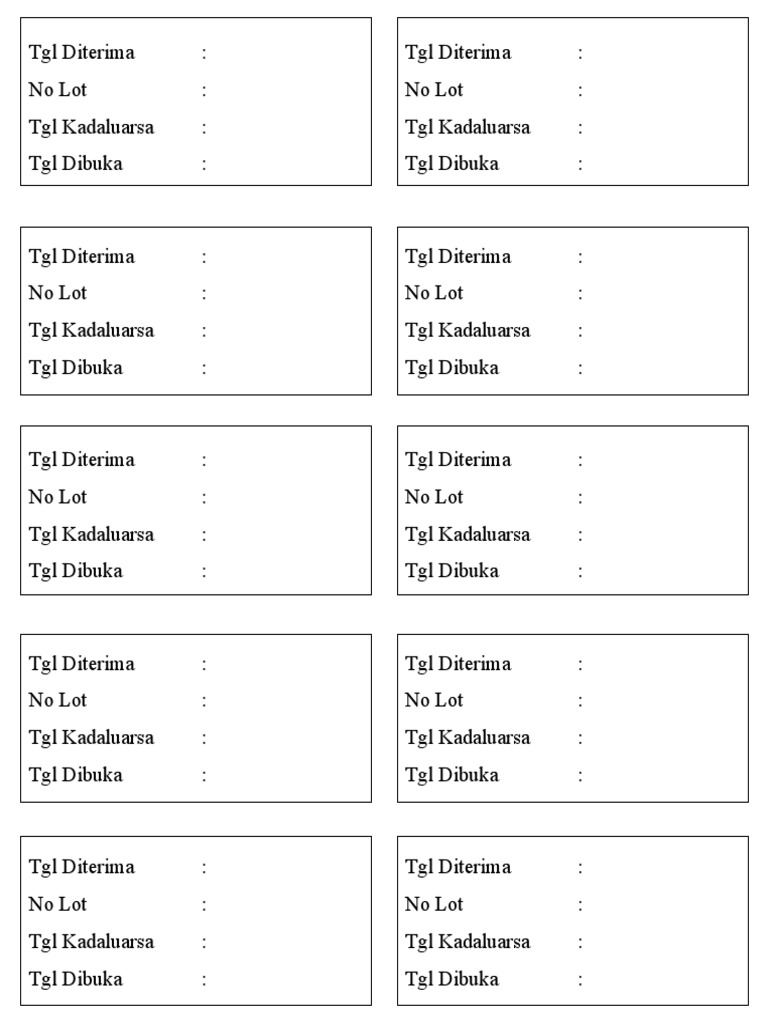 Tgl Diterima :
No Lot :
Tgl Kadaluarsa :
Tgl Dibuka :

Tgl Diterima :
No Lot :
Tgl Kadaluarsa :
Tgl Dibuka :

Tgl Diterima :
No Lot :
Tgl Kadaluarsa :
Tgl Dibuka :

Tgl Diterima :
No Lot :
Tgl Kadaluarsa :
Tgl Dibuka :

Tgl Diterima :
No Lot :
Tgl Kadaluarsa :
Tgl Dibuka :

Tgl Diterima :
No Lot :
Tgl Kadaluarsa :
Tgl Dibuka :

Tgl Diterima :
No Lot :
Tgl Kadaluarsa :
Tgl Dibuka :

Tgl Diterima :
No Lot :
Tgl Kadaluarsa :
Tgl Dibuka :

Tgl Diterima :
No Lot :
Tgl Kadaluarsa :
Tgl Dibuka :

Tgl Diterima :
No Lot :
Tgl Kadaluarsa :
Tgl Dibuka :